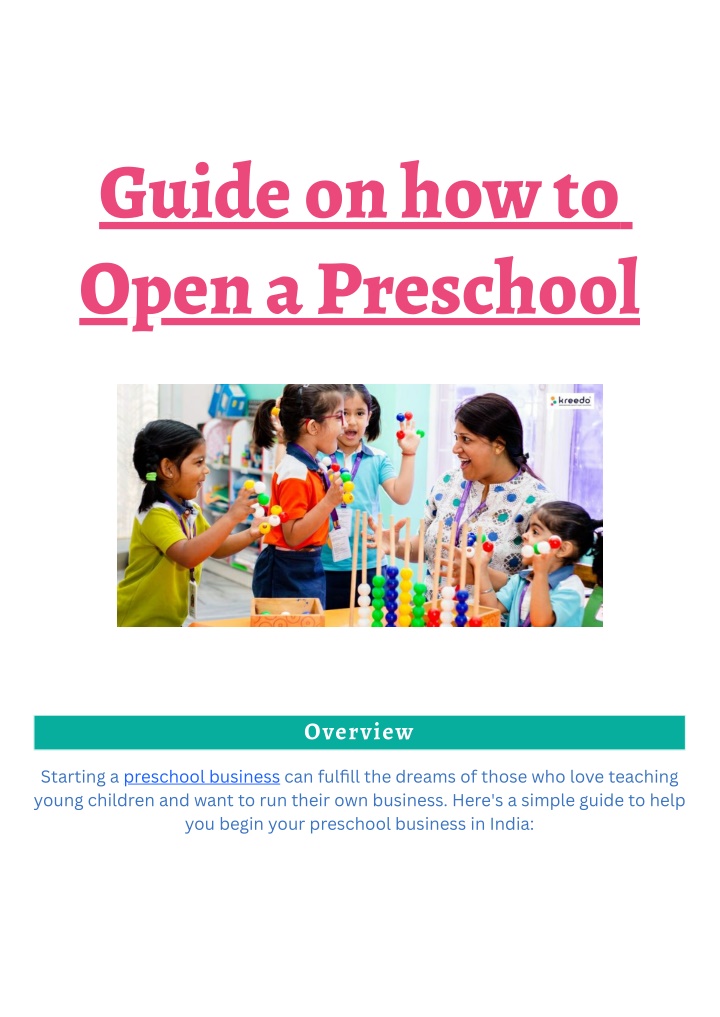 Guide on how to Open a Preschool

kreedo

Overview

Starting a preschool business can fulfill the dreams of those who love teaching young children and want to run their own business. Here's a simple guide to help you begin your preschool business in India: